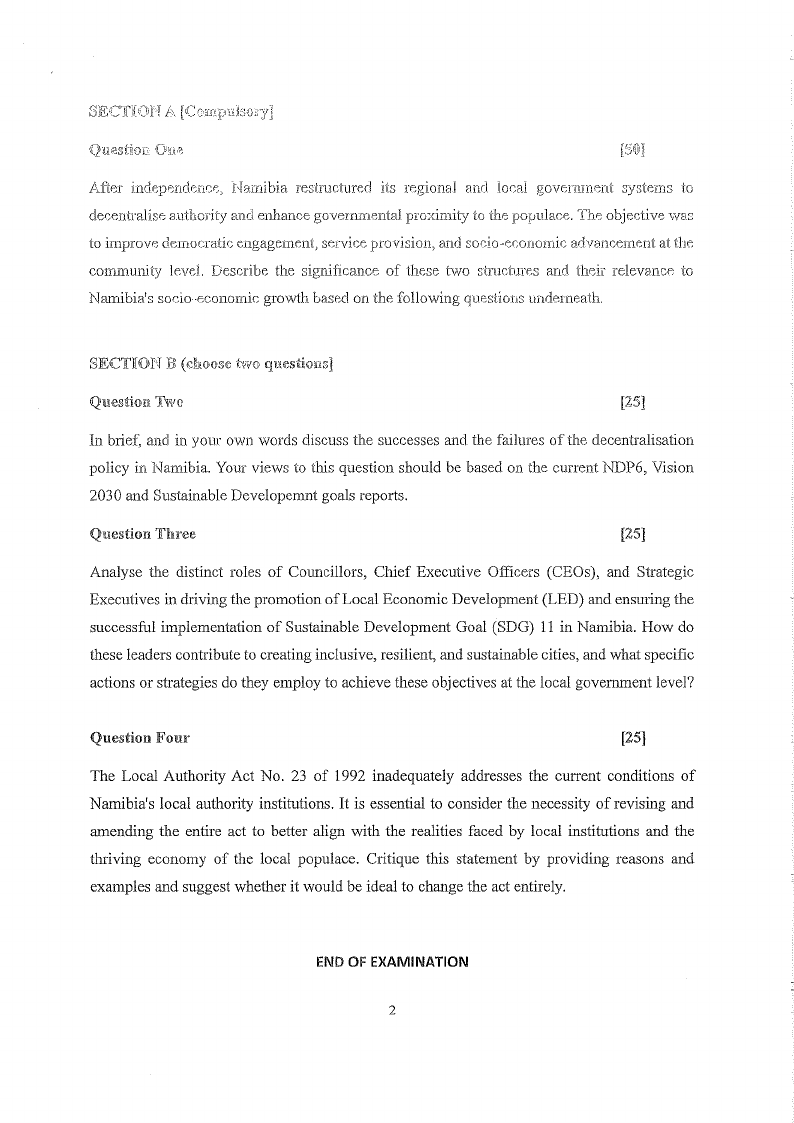 SECTION A [Compulsory]

Question One [50]

After independence, Namibia restructured its regional and local government systems to decentralise authority and enhance governmental proximity to the populace. The objective was to improve democratic engagement, service provision, and socio-economic advancement at the community level. Describe the significance of these two structures and their relevance to Namibia's socio-economic growth based on the following questions underneath.

SECTION B (choose two questions]

Question Two [25]

In brief, and in your own words discuss the successes and the failures of the decentralisation policy in Namibia. Your views to this question should be based on the current NDP6, Vision 2030 and Sustainable Developemnt goals reports.

Question Three [25]

Analyse the distinct roles of Councillors, Chief Executive Officers (CEOs), and Strategic Executives in driving the promotion of Local Economic Development (LED) and ensuring the successful implementation of Sustainable Development Goal (SDG) 11 in Namibia. How do these leaders contribute to creating inclusive, resilient, and sustainable cities, and what specific actions or strategies do they employ to achieve these objectives at the local government level?

Question Four [25]

The Local Authority Act No. 23 of 1992 inadequately addresses the current conditions of Namibia's local authority institutions. It is essential to consider the necessity of revising and amending the entire act to better align with the realities faced by local institutions and the thriving economy of the local populace. Critique this statement by providing reasons and examples and suggest whether it would be ideal to change the act entirely.

END OF EXAMINATION

2